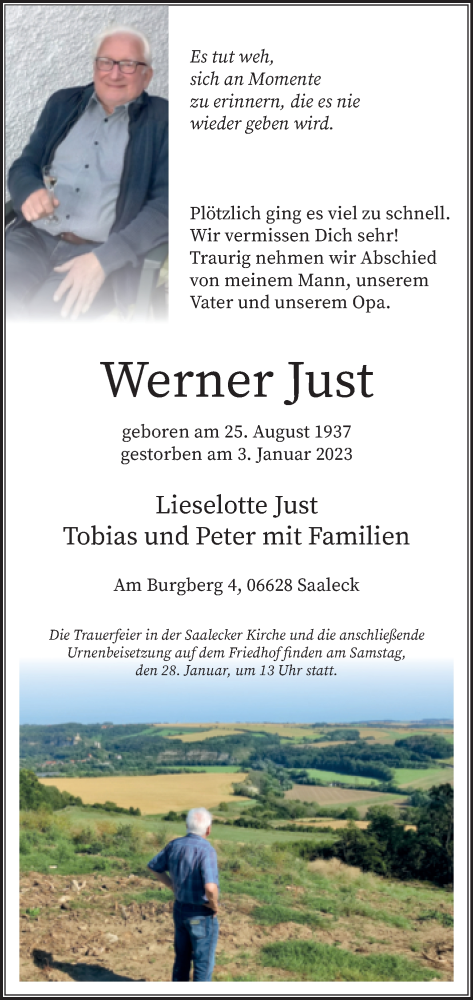 Es tut weh,
sich an Momente
zu erinnern, die es nie
wieder geben wird.

Plötzlich ging es viel zu schnell.
Wir vermissen Dich sehr!
Traurig nehmen wir Abschied
von meinem Mann, unserem
Vater und unserem Opa.

Werner Just

geboren am 25. August 1937
gestorben am 3. Januar 2023

Lieselotte Just
Tobias und Peter mit Familien

Am Burgberg 4, 06628 Saaleck

Die Trauerfeier in der Saalecker Kirche und die anschließende Urnenbeisetzung auf dem Friedhof finden am Samstag, den 28. Januar, um 13 Uhr statt.